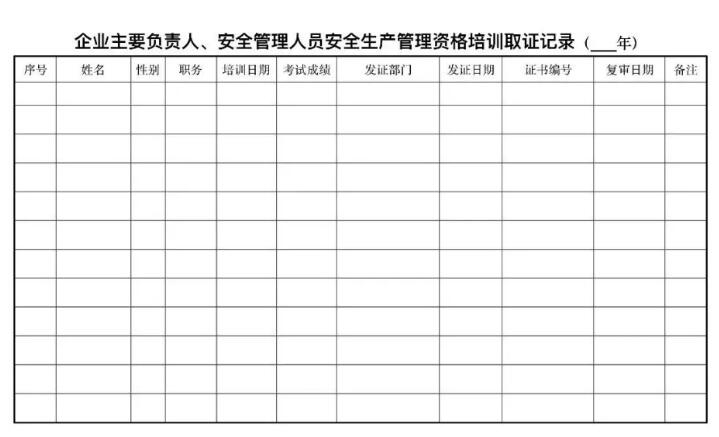 企业主要负责人、安全管理人员安全生产管理资格培训取证记录（____年）

| 序号 | 姓名 | 性别 | 职务 | 培训日期 | 考试成绩 | 发证部门 | 发证日期 | 证书编号 | 复审日期 | 备注 |
|---|---|---|---|---|---|---|---|---|---|---|
|  |  |  |  |  |  |  |  |  |  |  |
|  |  |  |  |  |  |  |  |  |  |  |
|  |  |  |  |  |  |  |  |  |  |  |
|  |  |  |  |  |  |  |  |  |  |  |
|  |  |  |  |  |  |  |  |  |  |  |
|  |  |  |  |  |  |  |  |  |  |  |
|  |  |  |  |  |  |  |  |  |  |  |
|  |  |  |  |  |  |  |  |  |  |  |
|  |  |  |  |  |  |  |  |  |  |  |
|  |  |  |  |  |  |  |  |  |  |  |
|  |  |  |  |  |  |  |  |  |  |  |
|  |  |  |  |  |  |  |  |  |  |  |